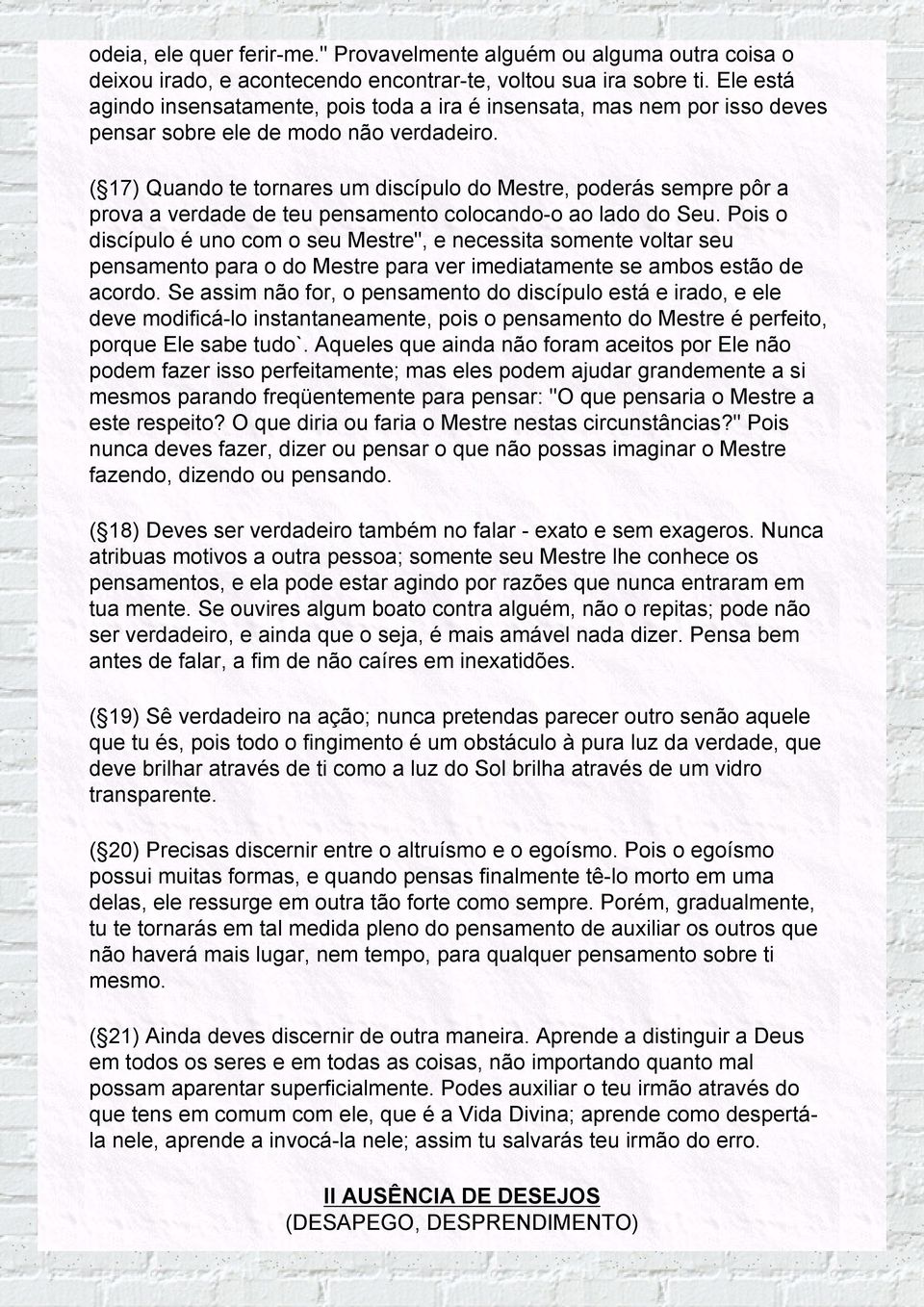 odeia, ele quer ferir-me." Provavelmente alguém ou alguma outra coisa o deixou irado, e acontecendo encontrar-te, voltou sua ira sobre ti. Ele está agindo insensatamente, pois toda a ira é insensata, mas nem por isso deves pensar sobre ele de modo não verdadeiro.

( 17) Quando te tornares um discípulo do Mestre, poderás sempre pôr a prova a verdade de teu pensamento colocando-o ao lado do Seu. Pois o discípulo é uno com o seu Mestre", e necessita somente voltar seu pensamento para o do Mestre para ver imediatamente se ambos estão de acordo. Se assim não for, o pensamento do discípulo está e irado, e ele deve modificá-lo instantaneamente, pois o pensamento do Mestre é perfeito, porque Ele sabe tudo`. Aqueles que ainda não foram aceitos por Ele não podem fazer isso perfeitamente; mas eles podem ajudar grandemente a si mesmos parando freqüentemente para pensar: "O que pensaria o Mestre a este respeito? O que diria ou faria o Mestre nestas circunstâncias?" Pois nunca deves fazer, dizer ou pensar o que não possas imaginar o Mestre fazendo, dizendo ou pensando.

( 18) Deves ser verdadeiro também no falar - exato e sem exageros. Nunca atribuas motivos a outra pessoa; somente seu Mestre lhe conhece os pensamentos, e ela pode estar agindo por razões que nunca entraram em tua mente. Se ouvires algum boato contra alguém, não o repitas; pode não ser verdadeiro, e ainda que o seja, é mais amável nada dizer. Pensa bem antes de falar, a fim de não caíres em inexatidões.

( 19) Sê verdadeiro na ação; nunca pretendas parecer outro senão aquele que tu és, pois todo o fingimento é um obstáculo à pura luz da verdade, que deve brilhar através de ti como a luz do Sol brilha através de um vidro transparente.

( 20) Precisas discernir entre o altruísmo e o egoísmo. Pois o egoísmo possui muitas formas, e quando pensas finalmente tê-lo morto em uma delas, ele ressurge em outra tão forte como sempre. Porém, gradualmente, tu te tornarás em tal medida pleno do pensamento de auxiliar os outros que não haverá mais lugar, nem tempo, para qualquer pensamento sobre ti mesmo.

( 21) Ainda deves discernir de outra maneira. Aprende a distinguir a Deus em todos os seres e em todas as coisas, não importando quanto mal possam aparentar superficialmente. Podes auxiliar o teu irmão através do que tens em comum com ele, que é a Vida Divina; aprende como despertá-la nele, aprende a invocá-la nele; assim tu salvarás teu irmão do erro.

II AUSÊNCIA DE DESEJOS
(DESAPEGO, DESPRENDIMENTO)